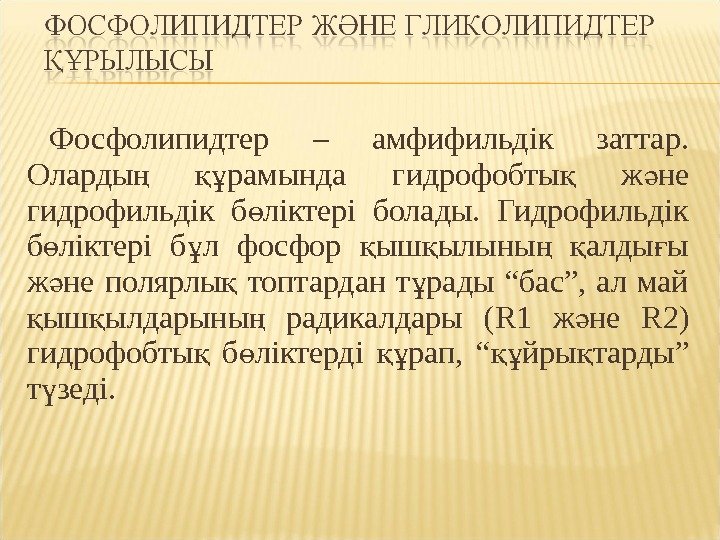 ФОСФОЛИПИДТЕР ЖӘНЕ ГЛИКОЛИПИДТЕР ҚҰРЫЛЫСЫ

Фосфолипидтер – амфифильдік заттар. Олардың құрамында гидрофобтық және гидрофильдік бөліктері болады. Гидрофильдік бөліктері бұл фосфор қышқылының қалдығы және полярлық топтардан тұрады "бас", ал май қышқылдарының радикалдары (R1 және R2) гидрофобтық бөліктерді құрап, "құйрықтарды" түзеді.